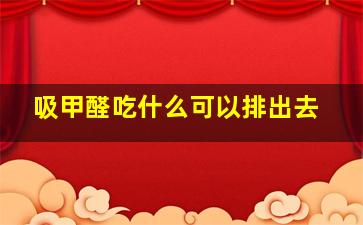 吸甲醛吃什么可以排出去